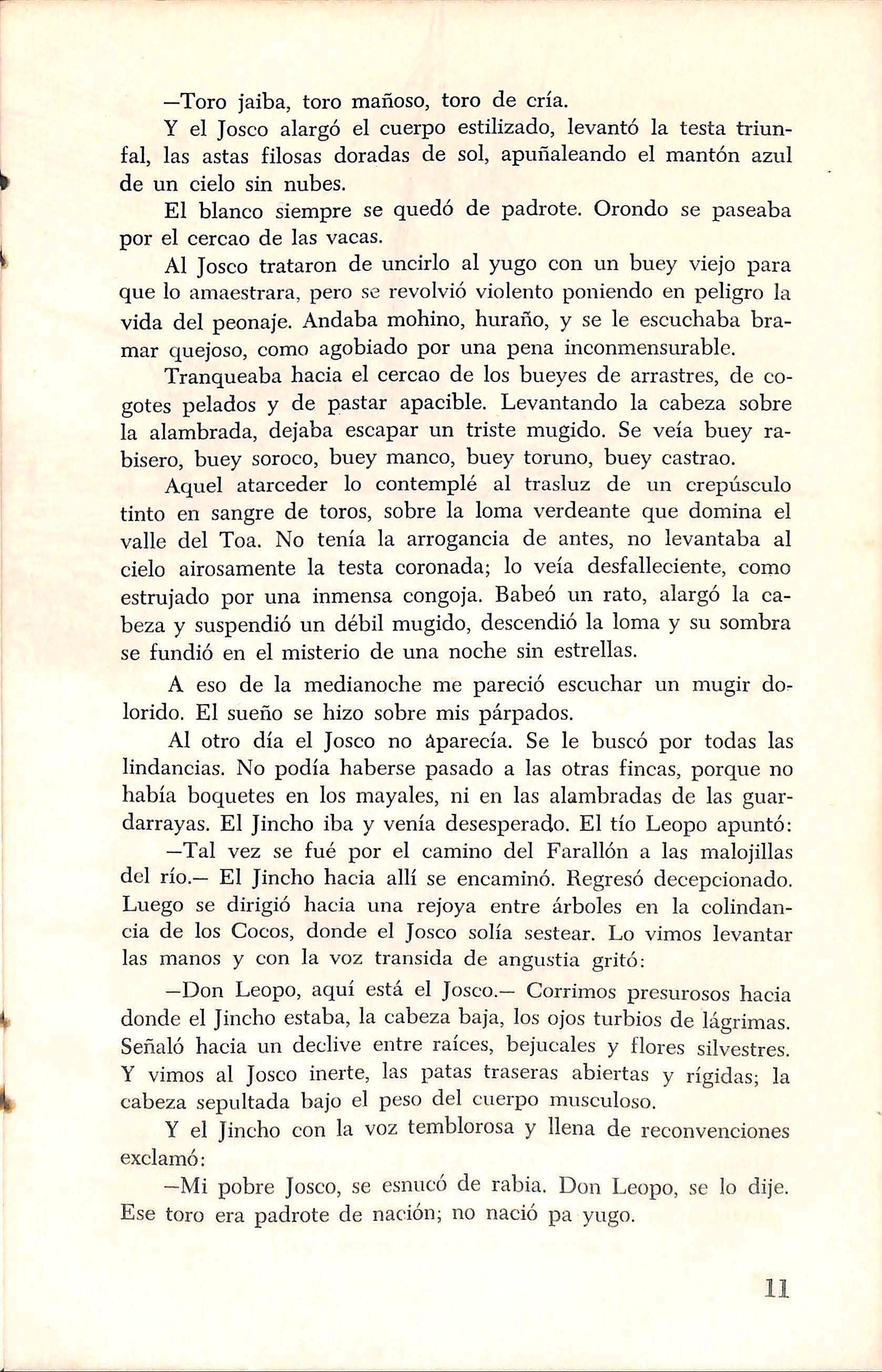 —Toro jaiba, toro mañoso, toro de cría.

Y el Josco alargó el cuerpo estilizado, levantó la testa triunfal, las astas filosas doradas de sol, apuñaleando el mantón azul de un cielo sin nubes.

El blanco siempre se quedó de padrote. Orondo se paseaba por el cercao de las vacas.

Al Josco trataron de uncirlo al yugo con un buey viejo para que lo amaestrara, pero se revolvió violento poniendo en peligro la vida del peonaje. Andaba mohino, huraño, y se le escuchaba bramar quejoso, como agobiado por una pena inconmensurable.

Tranqueaba hacia el cercao de los bueyes de arrastres, de cogotes pelados y de pastar apacible. Levantando la cabeza sobre la alambrada, dejaba escapar un triste mugido. Se veía buey rabisero, buey soroco, buey manco, buey toruno, buey castrao.

Aquel atarceder lo contemplé al trasluz de un crepúsculo tinto en sangre de toros, sobre la loma verdeante que domina el valle del Toa. No tenía la arrogancia de antes, no levantaba al cielo airosamente la testa coronada; lo veía desfalleciente, como estrujado por una inmensa congoja. Babeó un rato, alargó la cabeza y suspendió un débil mugido, descendió la loma y su sombra se fundió en el misterio de una noche sin estrellas.

A eso de la medianoche me pareció escuchar un mugir dolorido. El sueño se hizo sobre mis párpados.

Al otro día el Josco no aparecía. Se le buscó por todas las lindancias. No podía haberse pasado a las otras fincas, porque no había boquetes en los mayales, ni en las alambradas de las guardarrayas. El Jincho iba y venía desesperado. El tío Leopo apuntó:

—Tal vez se fué por el camino del Farallón a las malojillas del río.— El Jincho hacia allí se encaminó. Regresó decepcionado. Luego se dirigió hacia una rejoya entre árboles en la colindancia de los Cocos, donde el Josco solía sestear. Lo vimos levantar las manos y con la voz transida de angustia gritó:

—Don Leopo, aquí está el Josco.— Corrimos presurosos hacia donde el Jincho estaba, la cabeza baja, los ojos turbios de lágrimas. Señaló hacia un declive entre raíces, bejucales y flores silvestres. Y vimos al Josco inerte, las patas traseras abiertas y rígidas; la cabeza sepultada bajo el peso del cuerpo musculoso.

Y el Jincho con la voz temblorosa y llena de reconvenciones exclamó:

—Mi pobre Josco, se esnucó de rabia. Don Leopo, se lo dije. Ese toro era padrote de nación; no nació pa yugo.

11